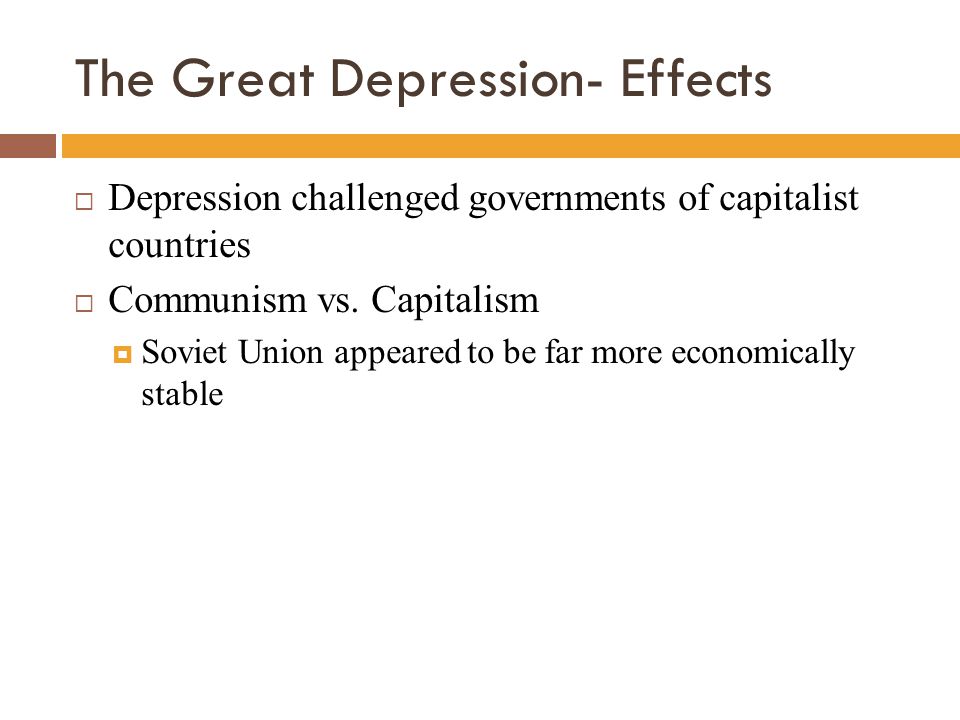 The Great Depression- Effects

Depression challenged governments of capitalist countries

Communism vs. Capitalism

Soviet Union appeared to be far more economically stable